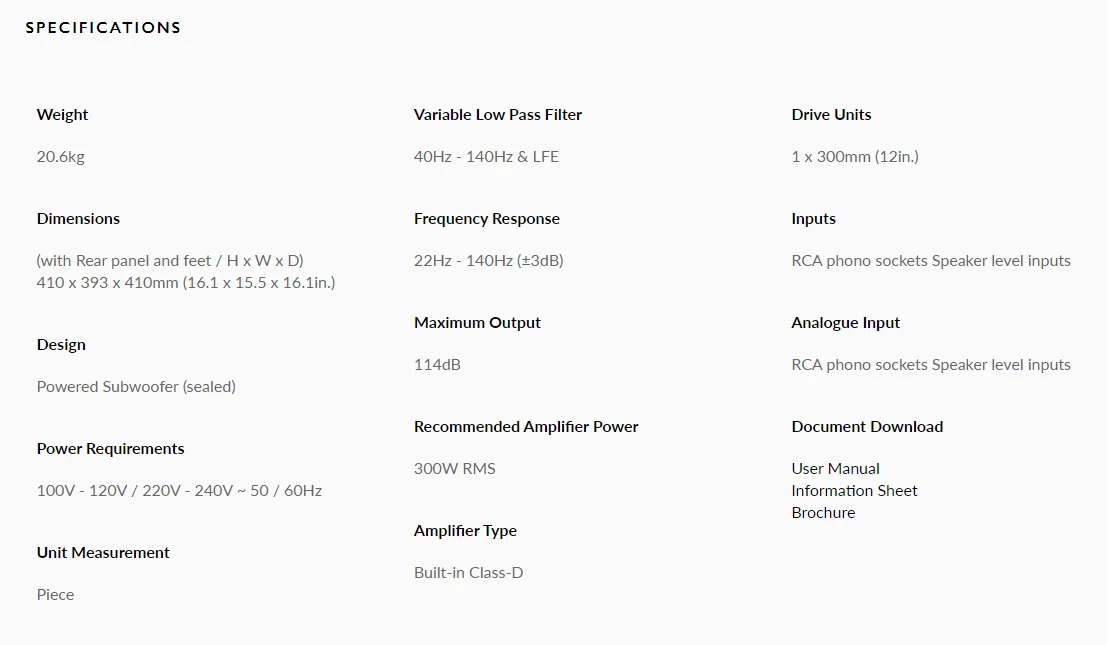 SPECIFICATIONS

Weight

20.6kg

Dimensions

(with Rear panel and feet / H x W x D)
410 x 393 x 410mm (16.1 x 15.5 x 16.1in.)

Design

Powered Subwoofer (sealed)

Power Requirements

100V - 120V / 220V - 240V ~ 50 / 60Hz

Unit Measurement

Piece

Variable Low Pass Filter

40Hz - 140Hz & LFE

Frequency Response

22Hz - 140Hz (±3dB)

Maximum Output

114dB

Recommended Amplifier Power

300W RMS

Amplifier Type

Built-in Class-D

Drive Units

1 x 300mm (12in.)

Inputs

RCA phono sockets Speaker level inputs

Analogue Input

RCA phono sockets Speaker level inputs

Document Download

User Manual
Information Sheet
Brochure